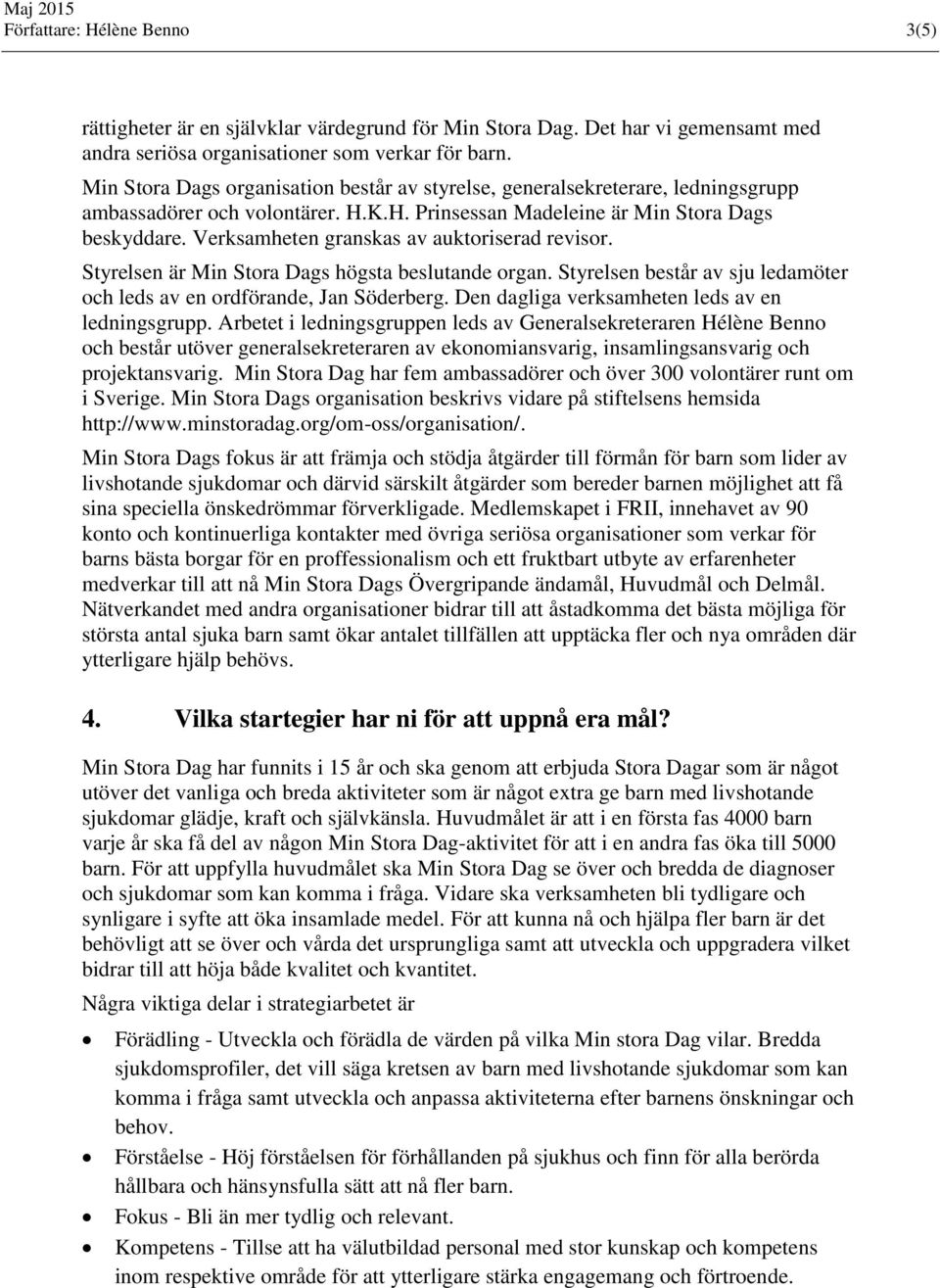 Maj 2015
Författare: Hélène Benno 3(5)

rättigheter är en självklar värdegrund för Min Stora Dag. Det har vi gemensamt med andra seriösa organisationer som verkar för barn.

Min Stora Dags organisation består av styrelse, generalsekreterare, ledningsgrupp ambassadörer och volontärer. H.K.H. Prinsessan Madeleine är Min Stora Dags beskyddare. Verksamheten granskas av auktoriserad revisor.

Styrelsen är Min Stora Dags högsta beslutande organ. Styrelsen består av sju ledamöter och leds av en ordförande, Jan Söderberg. Den dagliga verksamheten leds av en ledningsgrupp. Arbetet i ledningsgruppen leds av Generalsekreteraren Hélène Benno och består utöver generalsekreteraren av ekonomiansvarig, insamlingsansvarig och projektansvarig. Min Stora Dag har fem ambassadörer och över 300 volontärer runt om i Sverige. Min Stora Dags organisation beskrivs vidare på stiftelsens hemsida http://www.minstoradag.org/om-oss/organisation/.

Min Stora Dags fokus är att främja och stödja åtgärder till förmån för barn som lider av livshotande sjukdomar och därvid särskilt åtgärder som bereder barnen möjlighet att få sina speciella önskedrömmar förverkligade. Medlemskapet i FRII, innehavet av 90 konto och kontinuerliga kontakter med övriga seriösa organisationer som verkar för barns bästa borgar för en proffessionalism och ett fruktbart utbyte av erfarenheter medverkar till att nå Min Stora Dags Övergripande ändamål, Huvudmål och Delmål. Nätverkandet med andra organisationer bidrar till att åstadkomma det bästa möjliga för största antal sjuka barn samt ökar antalet tillfällen att upptäcka fler och nya områden där ytterligare hjälp behövs.

4. Vilka startegier har ni för att uppnå era mål?

Min Stora Dag har funnits i 15 år och ska genom att erbjuda Stora Dagar som är något utöver det vanliga och breda aktiviteter som är något extra ge barn med livshotande sjukdomar glädje, kraft och självkänsla. Huvudmålet är att i en första fas 4000 barn varje år ska få del av någon Min Stora Dag-aktivitet för att i en andra fas öka till 5000 barn. För att uppfylla huvudmålet ska Min Stora Dag se över och bredda de diagnoser och sjukdomar som kan komma i fråga. Vidare ska verksamheten bli tydligare och synligare i syfte att öka insamlade medel. För att kunna nå och hjälpa fler barn är det behövligt att se över och vårda det ursprungliga samt att utveckla och uppgradera vilket bidrar till att höja både kvalitet och kvantitet.

Några viktiga delar i strategiarbetet är

• Förädling - Utveckla och förädla de värden på vilka Min stora Dag vilar. Bredda sjukdomsprofiler, det vill säga kretsen av barn med livshotande sjukdomar som kan komma i fråga samt utveckla och anpassa aktiviteterna efter barnens önskningar och behov.
• Förståelse - Höj förståelsen för förhållanden på sjukhus och finn för alla berörda hållbara och hänsynsfulla sätt att nå fler barn.
• Fokus - Bli än mer tydlig och relevant.
• Kompetens - Tillse att ha välutbildad personal med stor kunskap och kompetens inom respektive område för att ytterligare stärka engagemang och förtroende.